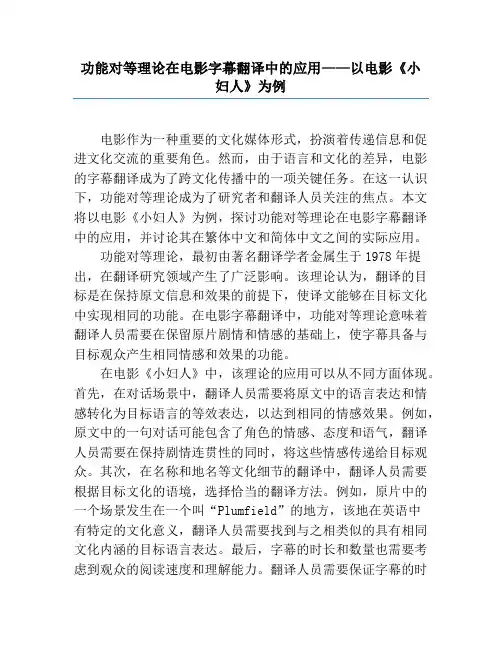 功能对等理论在电影字幕翻译中的应用——以电影《小妇人》为例

电影作为一种重要的文化媒体形式，扮演着传递信息和促进文化交流的重要角色。然而，由于语言和文化的差异，电影的字幕翻译成为了跨文化传播中的一项关键任务。在这一认识下，功能对等理论成为了研究者和翻译人员关注的焦点。本文将以电影《小妇人》为例，探讨功能对等理论在电影字幕翻译中的应用，并讨论其在繁体中文和简体中文之间的实际应用。

功能对等理论，最初由著名翻译学者金属生于 1978 年提出，在翻译研究领域产生了广泛影响。该理论认为，翻译的目标是在保持原文信息和效果的前提下，使译文能够在目标文化中实现相同的功能。在电影字幕翻译中，功能对等理论意味着翻译人员需要在保留原片剧情和情感的基础上，使字幕具备与目标观众产生相同情感和效果的功能。

在电影《小妇人》中，该理论的应用可以从不同方面体现。首先，在对话场景中，翻译人员需要将原文中的语言表达和情感转化为目标语言的等效表达，以达到相同的情感效果。例如，原文中的一句对话可能包含了角色的情感、态度和语气，翻译人员需要在保持剧情连贯性的同时，将这些情感传递给目标观众。其次，在名称和地名等文化细节的翻译中，翻译人员需要根据目标文化的语境，选择恰当的翻译方法。例如，原片中的一个场景发生在一个叫“Plumfield”的地方，该地在英语中有特定的文化意义，翻译人员需要找到与之相类似的具有相同文化内涵的目标语言表达。最后，字幕的时长和数量也需要考虑到观众的阅读速度和理解能力。翻译人员需要保证字幕的时